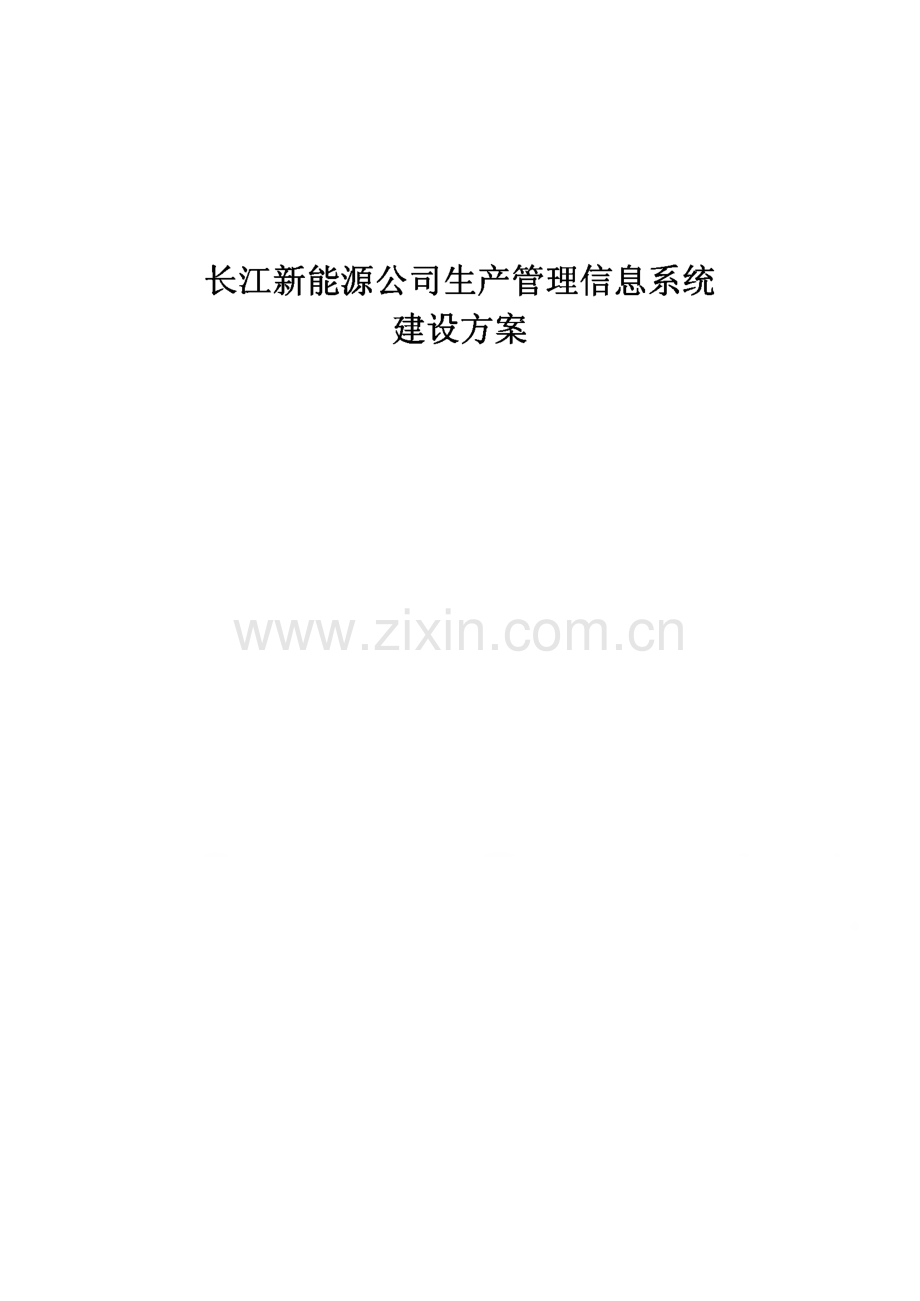 长江新能源公司生产管理信息系统
建设方案

www.zixin.com.cn